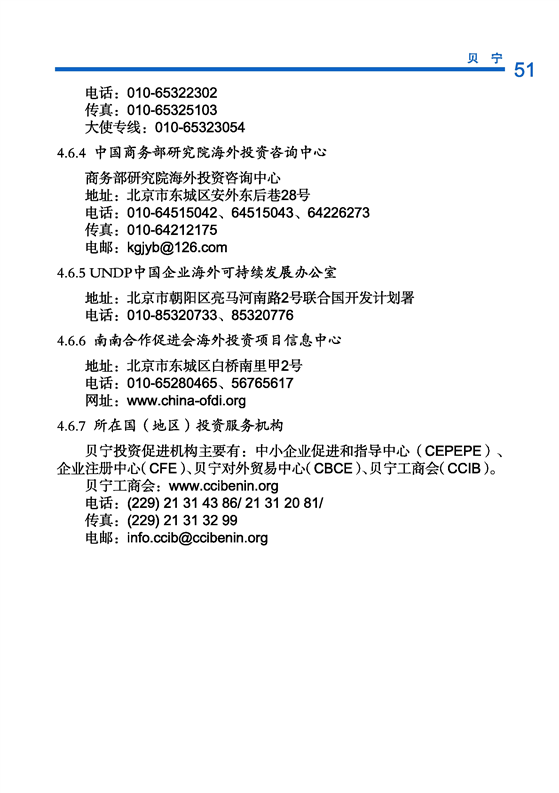 贝 宁 51

电话：010-65322302
传真：010-65325103
大使专线：010-65323054

4.6.4 中国商务部研究院海外投资咨询中心

商务部研究院海外投资咨询中心
地址：北京市东城区安外东后巷28号
电话：010-64515042、64515043、64226273
传真：010-64212175
电邮：kgjyb@126.com

4.6.5 UNDP中国企业海外可持续发展办公室

地址：北京市朝阳区亮马河南路2号联合国开发计划署
电话：010-85320733、85320776

4.6.6 南南合作促进会海外投资项目信息中心

地址：北京市东城区白桥南里甲2号
电话：010-65280465、56765617
网址：www.china-ofdi.org

4.6.7 所在国（地区）投资服务机构

贝宁投资促进机构主要有：中小企业促进和指导中心（CEPEPE）、企业注册中心（CFE）、贝宁对外贸易中心（CBCE）、贝宁工商会（CCIB）。
贝宁工商会：www.ccibenin.org
电话：(229) 21 31 43 86/ 21 31 20 81/
传真：(229) 21 31 32 99
电邮：info.ccib@ccibenin.org